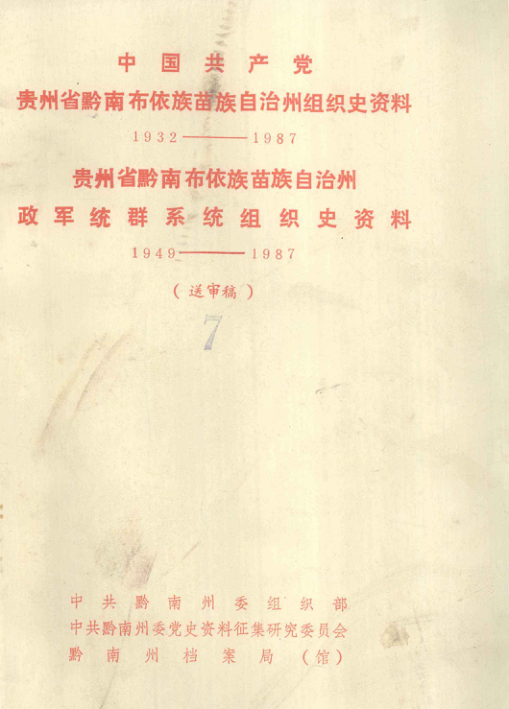 中国共产党

贵州省黔南布依族苗族自治州组织史资料

1932——1987

贵州省黔南布依族苗族自治州

政军统群系统组织史资料

1949——1987

（送审稿）

7

中共黔南州委组织部

中共黔南州委党史资料征集研究委员会

黔南州档案局（馆）